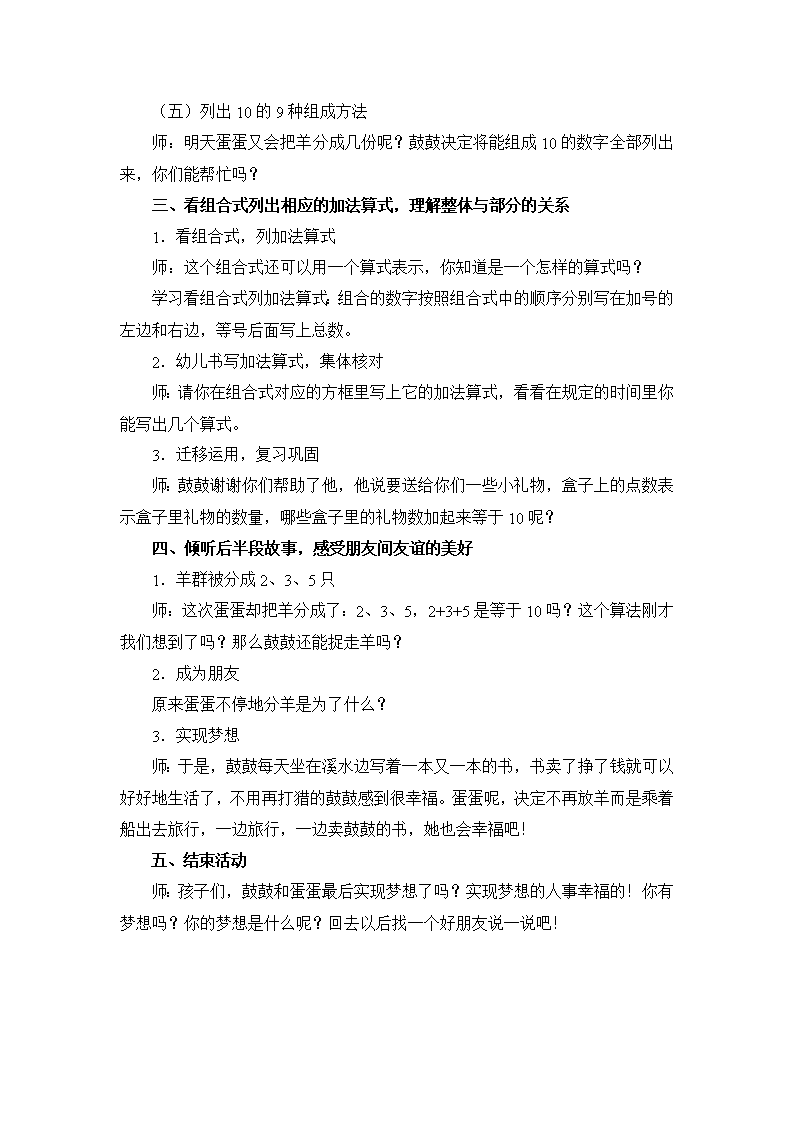 （五）列出10的9种组成方法

师：明天蛋蛋又会把羊分成几份呢？鼓鼓决定将能组成10的数字全部列出来，你们能帮忙吗？

三、看组合式列出相应的加法算式，理解整体与部分的关系

1．看组合式，列加法算式

师：这个组合式还可以用一个算式表示，你知道是一个怎样的算式吗？

学习看组合式列加法算式：组合的数字按照组合式中的顺序分别写在加号的左边和右边，等号后面写上总数。

2．幼儿书写加法算式，集体核对

师：请你在组合式对应的方框里写上它的加法算式，看看在规定的时间里你能写出几个算式。

3．迁移运用，复习巩固

师：鼓鼓谢谢你们帮助了他，他说要送给你们一些小礼物，盒子上的点数表示盒子里礼物的数量，哪些盒子里的礼物数加起来等于10呢？

四、倾听后半段故事，感受朋友间友谊的美好

1．羊群被分成2、3、5只

师：这次蛋蛋却把羊分成了：2、3、5，2+3+5是等于10吗？这个算法刚才我们想到了吗？那么鼓鼓还能捉走羊吗？

2．成为朋友

原来蛋蛋不停地分羊是为了什么？

3．实现梦想

师：于是，鼓鼓每天坐在溪水边写着一本又一本的书，书卖了挣了钱就可以好好地生活了，不用再打猎的鼓鼓感到很幸福。蛋蛋呢，决定不再放羊而是乘着船出去旅行，一边旅行，一边卖鼓鼓的书，她也会幸福吧！

五、结束活动

师：孩子们，鼓鼓和蛋蛋最后实现梦想了吗？实现梦想的人事幸福的！你有梦想吗？你的梦想是什么呢？回去以后找一个好朋友说一说吧！